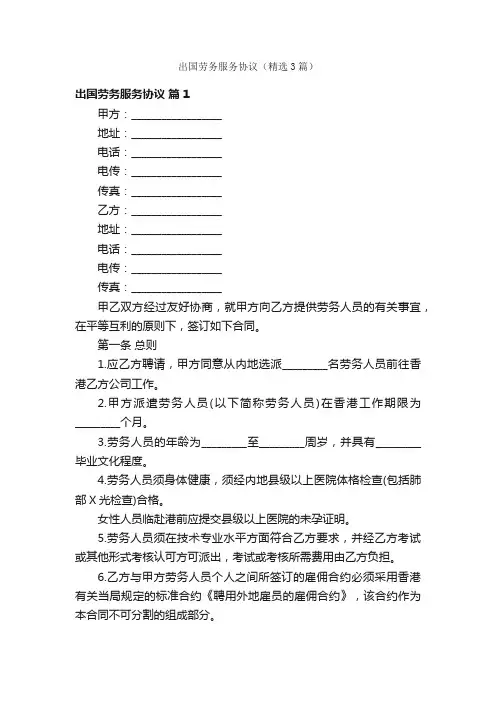 出国劳务服务协议（精选3篇）

出国劳务服务协议 篇1

甲方：________________

地址：________________

电话：________________

电传：________________

传真：________________

乙方：________________

地址：________________

电话：________________

电传：________________

传真：________________

甲乙双方经过友好协商，就甲方向乙方提供劳务人员的有关事宜，在平等互利的原则下，签订如下合同。

第一条 总则

1.应乙方聘请，甲方同意从内地选派________名劳务人员前往香港乙方公司工作。

2.甲方派遣劳务人员(以下简称劳务人员)在香港工作期限为________个月。

3.劳务人员的年龄为________至________周岁，并具有________毕业文化程度。

4.劳务人员须身体健康，须经内地县级以上医院体格检查(包括肺部X光检查)合格。

女性人员临赴港前应提交县级以上医院的未孕证明。

5.劳务人员须在技术专业水平方面符合乙方要求，并经乙方考试或其他形式考核认可方可派出，考试或考核所需费用由乙方负担。

6.乙方与甲方劳务人员个人之间所签订的雇佣合约必须采用香港有关当局规定的标准合约《聘用外地雇员的雇佣合约》，该合约作为本合同不可分割的组成部分。